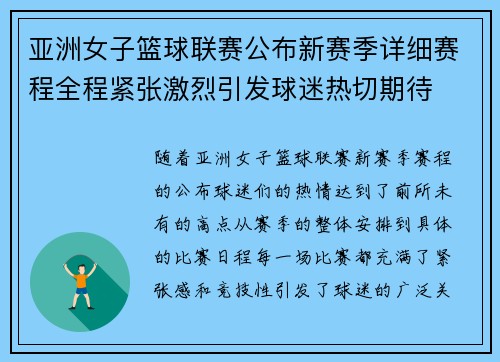 亚洲女子篮球联赛公布新赛季详细赛程全程紧张激烈引发球迷热切期待

随着亚洲女子篮球联赛新赛季赛程的公布球迷们的热情达到了前所未有的高点从赛季的整体安排到具体的比赛日程每一场比赛都充满了紧张感和竞技性引发了球迷的广泛关